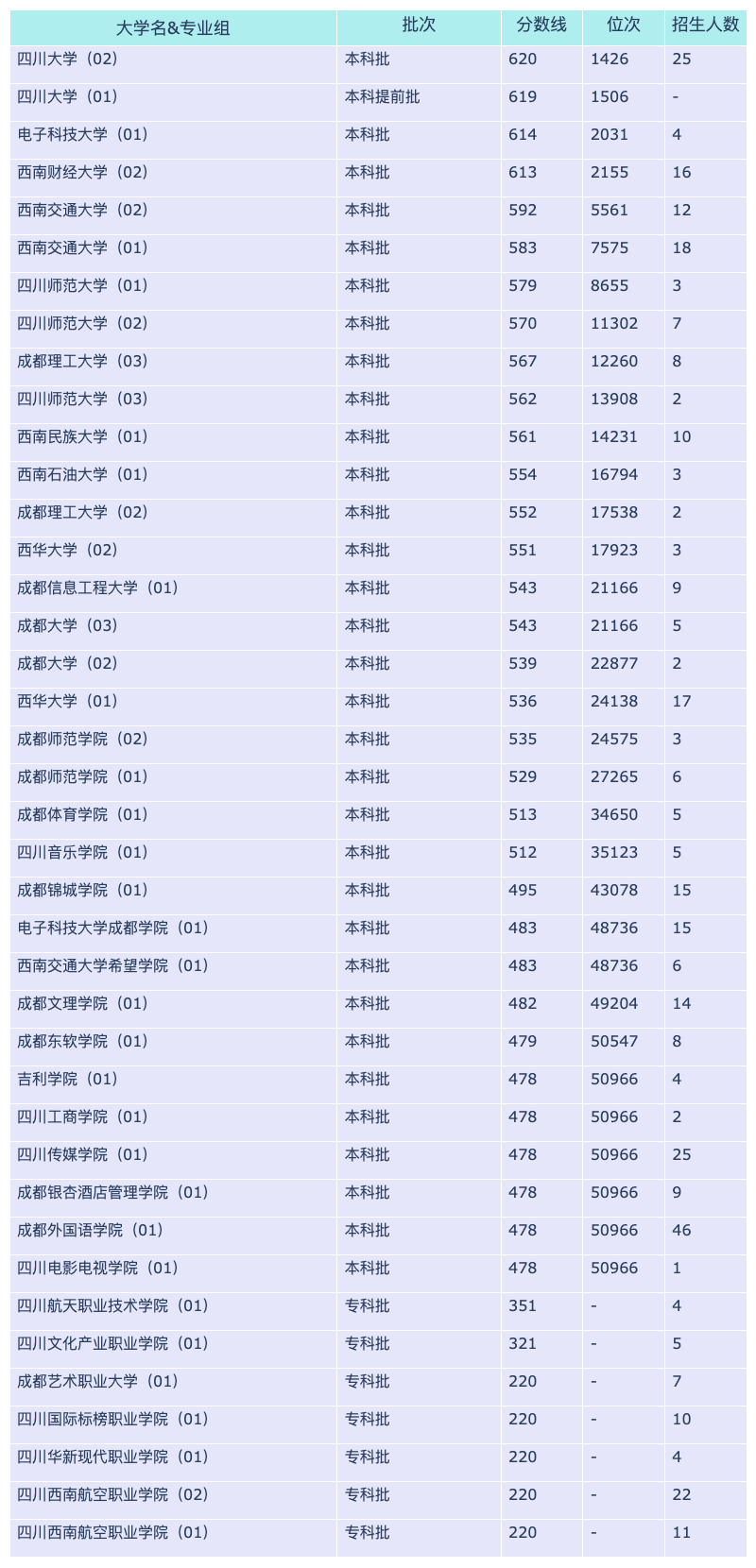 | 大学名&专业组 | 批次 | 分数线 | 位次 | 招生人数 |
|---|---|---|---|---|
| 四川大学（02） | 本科批 | 620 | 1426 | 25 |
| 四川大学（01） | 本科提前批 | 619 | 1506 | - |
| 电子科技大学（01） | 本科批 | 614 | 2031 | 4 |
| 西南财经大学（02） | 本科批 | 613 | 2155 | 16 |
| 西南交通大学（02） | 本科批 | 592 | 5561 | 12 |
| 西南交通大学（01） | 本科批 | 583 | 7575 | 18 |
| 四川师范大学（01） | 本科批 | 579 | 8655 | 3 |
| 四川师范大学（02） | 本科批 | 570 | 11302 | 7 |
| 成都理工大学（03） | 本科批 | 567 | 12260 | 8 |
| 四川师范大学（03） | 本科批 | 562 | 13908 | 2 |
| 西南民族大学（01） | 本科批 | 561 | 14231 | 10 |
| 西南石油大学（01） | 本科批 | 554 | 16794 | 3 |
| 成都理工大学（02） | 本科批 | 552 | 17538 | 2 |
| 西华大学（02） | 本科批 | 551 | 17923 | 3 |
| 成都信息工程大学（01） | 本科批 | 543 | 21166 | 9 |
| 成都大学（03） | 本科批 | 543 | 21166 | 5 |
| 成都大学（02） | 本科批 | 539 | 22877 | 2 |
| 西华大学（01） | 本科批 | 536 | 24138 | 17 |
| 成都师范学院（02） | 本科批 | 535 | 24575 | 3 |
| 成都师范学院（01） | 本科批 | 529 | 27265 | 6 |
| 成都体育学院（01） | 本科批 | 513 | 34650 | 5 |
| 四川音乐学院（01） | 本科批 | 512 | 35123 | 5 |
| 成都锦城学院（01） | 本科批 | 495 | 43078 | 15 |
| 电子科技大学成都学院（01） | 本科批 | 483 | 48736 | 15 |
| 西南交通大学希望学院（01） | 本科批 | 483 | 48736 | 6 |
| 成都文理学院（01） | 本科批 | 482 | 49204 | 14 |
| 成都东软学院（01） | 本科批 | 479 | 50547 | 8 |
| 吉利学院（01） | 本科批 | 478 | 50966 | 4 |
| 四川工商学院（01） | 本科批 | 478 | 50966 | 2 |
| 四川传媒学院（01） | 本科批 | 478 | 50966 | 25 |
| 成都银杏酒店管理学院（01） | 本科批 | 478 | 50966 | 9 |
| 成都外国语学院（01） | 本科批 | 478 | 50966 | 46 |
| 四川电影电视学院（01） | 本科批 | 478 | 50966 | 1 |
| 四川航天职业技术学院（01） | 专科批 | 351 | - | 4 |
| 四川文化产业职业学院（01） | 专科批 | 321 | - | 5 |
| 成都艺术职业大学（01） | 专科批 | 220 | - | 7 |
| 四川国际标榜职业学院（01） | 专科批 | 220 | - | 10 |
| 四川华新现代职业学院（01） | 专科批 | 220 | - | 4 |
| 四川西南航空职业学院（02） | 专科批 | 220 | - | 22 |
| 四川西南航空职业学院（01） | 专科批 | 220 | - | 11 |